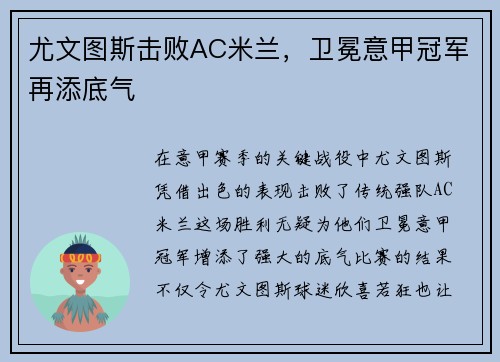 尤文图斯击败AC米兰，卫冕意甲冠军再添底气

在意甲赛季的关键战役中尤文图斯凭借出色的表现击败了传统强队AC米兰这场胜利无疑为他们卫冕意甲冠军增添了强大的底气比赛的结果不仅令尤文图斯球迷欣喜若狂也让